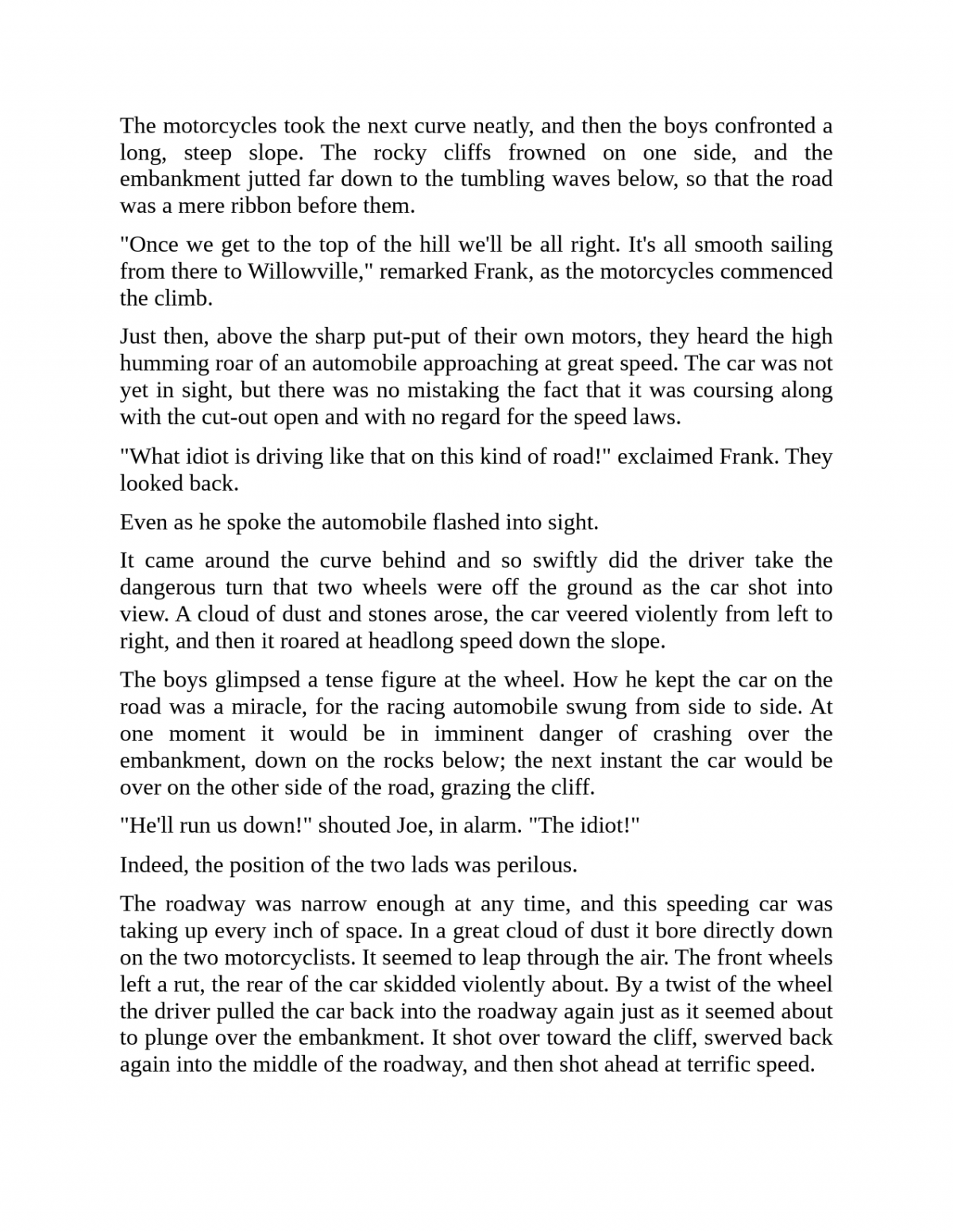 The motorcycles took the next curve neatly, and then the boys confronted a long, steep slope. The rocky cliffs frowned on one side, and the embankment jutted far down to the tumbling waves below, so that the road was a mere ribbon before them.

"Once we get to the top of the hill we'll be all right. It's all smooth sailing from there to Willowville," remarked Frank, as the motorcycles commenced the climb.

Just then, above the sharp put-put of their own motors, they heard the high humming roar of an automobile approaching at great speed. The car was not yet in sight, but there was no mistaking the fact that it was coursing along with the cut-out open and with no regard for the speed laws.

"What idiot is driving like that on this kind of road!" exclaimed Frank. They looked back.

Even as he spoke the automobile flashed into sight.

It came around the curve behind and so swiftly did the driver take the dangerous turn that two wheels were off the ground as the car shot into view. A cloud of dust and stones arose, the car veered violently from left to right, and then it roared at headlong speed down the slope.

The boys glimpsed a tense figure at the wheel. How he kept the car on the road was a miracle, for the racing automobile swung from side to side. At one moment it would be in imminent danger of crashing over the embankment, down on the rocks below; the next instant the car would be over on the other side of the road, grazing the cliff.

"He'll run us down!" shouted Joe, in alarm. "The idiot!"

Indeed, the position of the two lads was perilous.

The roadway was narrow enough at any time, and this speeding car was taking up every inch of space. In a great cloud of dust it bore directly down on the two motorcyclists. It seemed to leap through the air. The front wheels left a rut, the rear of the car skidded violently about. By a twist of the wheel the driver pulled the car back into the roadway again just as it seemed about to plunge over the embankment. It shot over toward the cliff, swerved back again into the middle of the roadway, and then shot ahead at terrific speed.